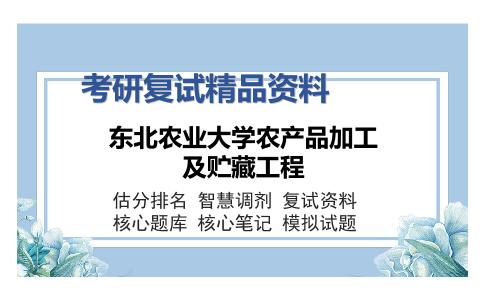 考研复试精品资料

东北农业大学农产品加工及贮藏工程

估分排名 智慧调剂 复试资料
核心题库 核心笔记 模拟试题